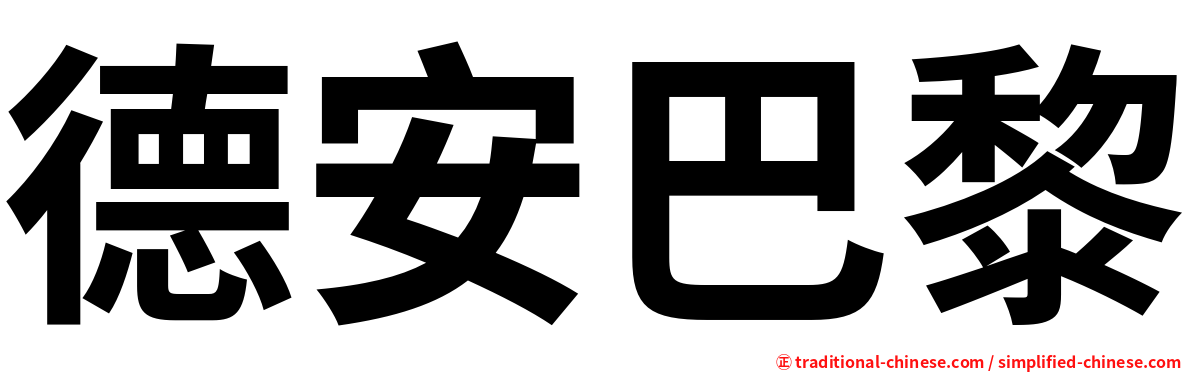 德安巴黎

㊣ traditional-chinese.com / simplified-chinese.com